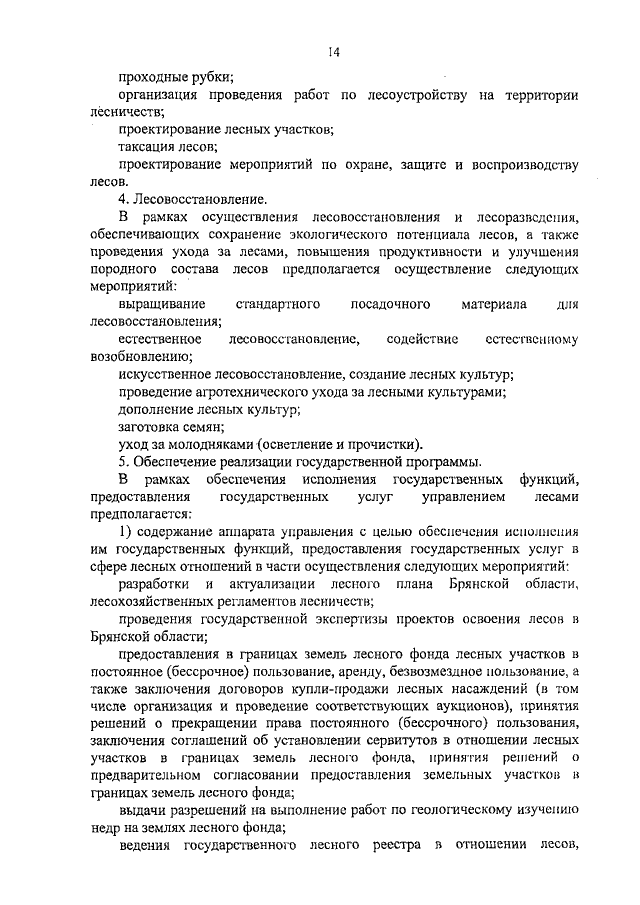 14

проходные рубки;

организация проведения работ по лесоустройству на территории лесничеств;

проектирование лесных участков;

таксация лесов;

проектирование мероприятий по охране, защите и воспроизводству лесов.

4. Лесовосстановление.

В рамках осуществления лесовосстановления и лесоразведения, обеспечивающих сохранение экологического потенциала лесов, а также проведения ухода за лесами, повышения продуктивности и улучшения породного состава лесов предполагается осуществление следующих мероприятий:

выращивание стандартного посадочного материала для лесовосстановления;

естественное лесовосстановление, содействие естественному возобновлению;

искусственное лесовосстановление, создание лесных культур;

проведение агротехнического ухода за лесными культурами;

дополнение лесных культур;

заготовка семян;

уход за молодняками (осветление и прочистки).

5. Обеспечение реализации государственной программы.

В рамках обеспечения исполнения государственных функций, предоставления государственных услуг управлением лесами предполагается:

1) содержание аппарата управления с целью обеспечения исполнения им государственных функций, предоставления государственных услуг в сфере лесных отношений в части осуществления следующих мероприятий:

разработки и актуализации лесного плана Брянской области, лесохозяйственных регламентов лесничеств;

проведения государственной экспертизы проектов освоения лесов в Брянской области;

предоставления в границах земель лесного фонда лесных участков в постоянное (бессрочное) пользование, аренду, безвозмездное пользование, а также заключения договоров купли-продажи лесных насаждений (в том числе организация и проведение соответствующих аукционов), принятия решений о прекращении права постоянного (бессрочного) пользования, заключения соглашений об установлении сервитутов в отношении лесных участков в границах земель лесного фонда, принятия решений о предварительном согласовании предоставления земельных участков в границах земель лесного фонда;

выдачи разрешений на выполнение работ по геологическому изучению недр на землях лесного фонда;

ведения государственного лесного реестра в отношении лесов,